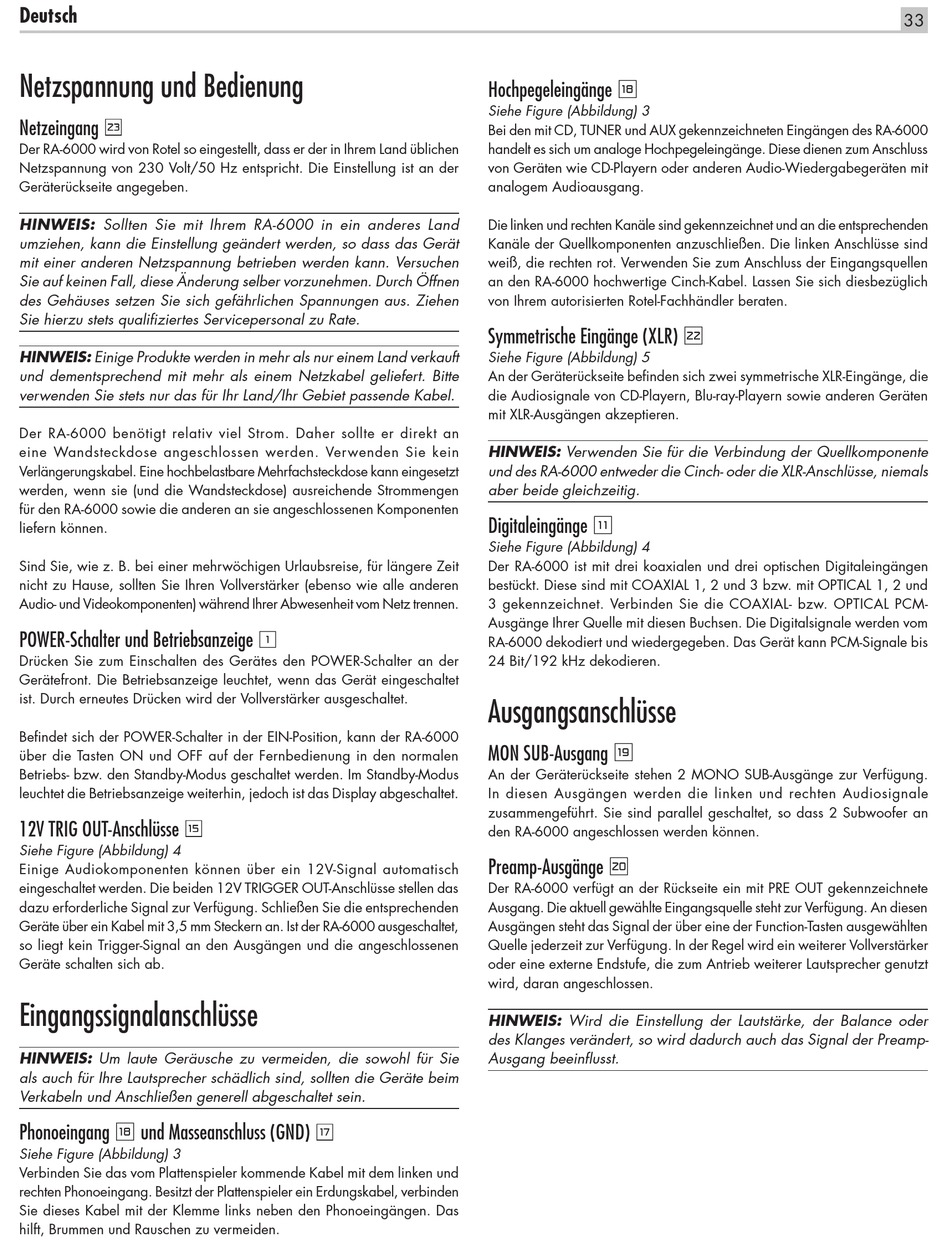 Deutsch

33

Netzspannung und Bedienung

Netzeingang 23
Der RA-6000 wird von Rotel so eingestellt, dass er der in Ihrem Land üblichen Netzspannung von 230 Volt/50 Hz entspricht. Die Einstellung ist an der Geräterückseite angegeben.

HINWEIS: Sollten Sie mit Ihrem RA-6000 in ein anderes Land umziehen, kann die Einstellung geändert werden, so dass das Gerät mit einer anderen Netzspannung betrieben werden kann. Versuchen Sie auf keinen Fall, diese Änderung selber vorzunehmen. Durch Öffnen des Gehäuses setzen Sie sich gefährlichen Spannungen aus. Ziehen Sie hierzu stets qualifiziertes Servicepersonal zu Rate.

HINWEIS: Einige Produkte werden in mehr als nur einem Land verkauft und dementsprechend mit mehr als einem Netzkabel geliefert. Bitte verwenden Sie stets nur das für Ihr Land/Ihr Gebiet passende Kabel.

Der RA-6000 benötigt relativ viel Strom. Daher sollte er direkt an eine Wandsteckdose angeschlossen werden. Verwenden Sie kein Verlängerungskabel. Eine hochbelastbare Mehrfachsteckdose kann eingesetzt werden, wenn sie (und die Wandsteckdose) ausreichende Strommengen für den RA-6000 sowie die anderen an sie angeschlossenen Komponenten liefern können.

Sind Sie, wie z. B. bei einer mehrwöchigen Urlaubsreise, für längere Zeit nicht zu Hause, sollten Sie Ihren Vollverstärker (ebenso wie alle anderen Audio- und Videokomponenten) während Ihrer Abwesenheit vom Netz trennen.

POWER-Schalter und Betriebsanzeige 1
Drücken Sie zum Einschalten des Gerätes den POWER-Schalter an der Gerätefront. Die Betriebsanzeige leuchtet, wenn das Gerät eingeschaltet ist. Durch erneutes Drücken wird der Vollverstärker ausgeschaltet.

Befindet sich der POWER-Schalter in der EIN-Position, kann der RA-6000 über die Tasten ON und OFF auf der Fernbedienung in den normalen Betriebs- bzw. den Standby-Modus geschaltet werden. Im Standby-Modus leuchtet die Betriebsanzeige weiterhin, jedoch ist das Display abgeschaltet.

12V TRIG OUT-Anschlüsse 15
Siehe Figure (Abbildung) 4
Einige Audiokomponenten können über ein 12V-Signal automatisch eingeschaltet werden. Die beiden 12V TRIGGER OUT-Anschlüsse stellen das dazu erforderliche Signal zur Verfügung. Schließen Sie die entsprechenden Geräte über ein Kabel mit 3,5 mm Steckern an. Ist der RA-6000 ausgeschaltet, so liegt kein Trigger-Signal an den Ausgängen und die angeschlossenen Geräte schalten sich ab.

Eingangssignalanschlüsse

HINWEIS: Um laute Geräusche zu vermeiden, die sowohl für Sie als auch für Ihre Lautsprecher schädlich sind, sollten die Geräte beim Verkabeln und Anschließen generell abgeschaltet sein.

Phonoeingang 18 und Masseanschluss (GND) 17
Siehe Figure (Abbildung) 3
Verbinden Sie das vom Plattenspieler kommende Kabel mit dem linken und rechten Phonoeingang. Besitzt der Plattenspieler ein Erdungskabel, verbinden Sie dieses Kabel mit der Klemme links neben den Phonoeingängen. Das hilft, Brummen und Rauschen zu vermeiden.

Hochpegeleingänge 18
Siehe Figure (Abbildung) 3
Bei den mit CD, TUNER und AUX gekennzeichneten Eingängen des RA-6000 handelt es sich um analoge Hochpegeleingänge. Diese dienen zum Anschluss von Geräten wie CD-Playern oder anderen Audio-Wiedergabegeräten mit analogem Audioausgang.

Die linken und rechten Kanäle sind gekennzeichnet und an die entsprechenden Kanäle der Quellkomponenten anzuschließen. Die linken Anschlüsse sind weiß, die rechten rot. Verwenden Sie zum Anschluss der Eingangsquellen an den RA-6000 hochwertige Cinch-Kabel. Lassen Sie sich diesbezüglich von Ihrem autorisierten Rotel-Fachhändler beraten.

Symmetrische Eingänge (XLR) 22
Siehe Figure (Abbildung) 5
An der Geräterückseite befinden sich zwei symmetrische XLR-Eingänge, die die Audiosignale von CD-Playern, Blu-ray-Playern sowie anderen Geräten mit XLR-Ausgängen akzeptieren.

HINWEIS: Verwenden Sie für die Verbindung der Quellkomponente und des RA-6000 entweder die Cinch- oder die XLR-Anschlüsse, niemals aber beide gleichzeitig.

Digitaleingänge 11
Siehe Figure (Abbildung) 4
Der RA-6000 ist mit drei koaxialen und drei optischen Digitaleingängen bestückt. Diese sind mit COAXIAL 1, 2 und 3 bzw. mit OPTICAL 1, 2 und 3 gekennzeichnet. Verbinden Sie die COAXIAL- bzw. OPTICAL PCM-Ausgänge Ihrer Quelle mit diesen Buchsen. Die Digitalsignale werden vom RA-6000 dekodiert und wiedergegeben. Das Gerät kann PCM-Signale bis 24 Bit/192 kHz dekodieren.

Ausgangsanschlüsse

MON SUB-Ausgang 19
An der Geräterückseite stehen 2 MONO SUB-Ausgänge zur Verfügung. In diesen Ausgängen werden die linken und rechten Audiosignale zusammengeführt. Sie sind parallel geschaltet, so dass 2 Subwoofer an den RA-6000 angeschlossen werden können.

Preamp-Ausgänge 20
Der RA-6000 verfügt an der Rückseite ein mit PRE OUT gekennzeichnete Ausgang. Die aktuell gewählte Eingangsquelle steht zur Verfügung. An diesen Ausgängen steht das Signal der über eine der Function-Tasten ausgewählten Quelle jederzeit zur Verfügung. In der Regel wird ein weiterer Vollverstärker oder eine externe Endstufe, die zum Antrieb weiterer Lautsprecher genutzt wird, daran angeschlossen.

HINWEIS: Wird die Einstellung der Lautstärke, der Balance oder des Klanges verändert, so wird dadurch auch das Signal der Preamp-Ausgang beeinflusst.